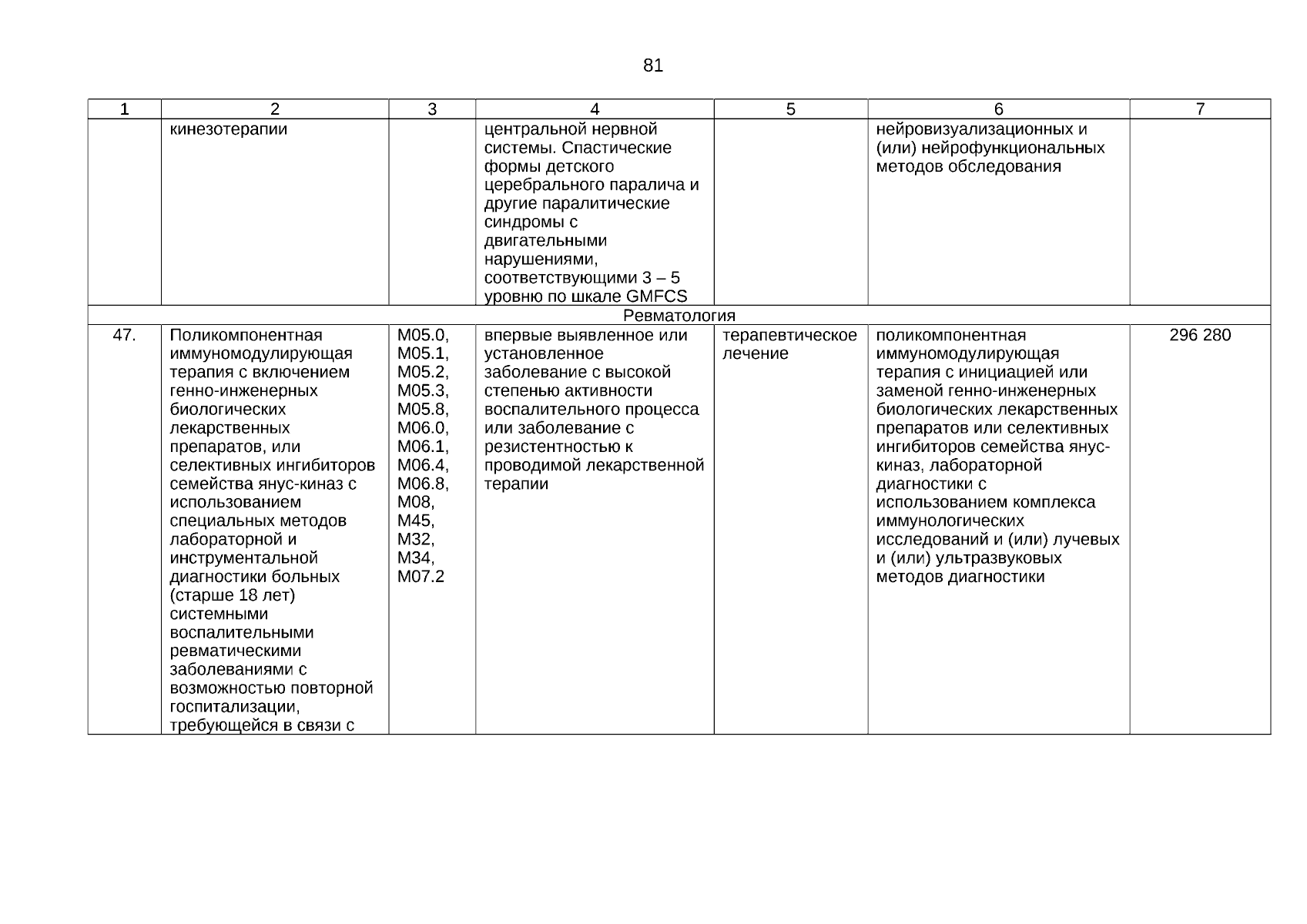 81

| 1 | 2 | 3 | 4 | 5 | 6 | 7 |
|---|---|---|---|---|---|---|
| | кинезотерапии | | центральной нервной системы. Спастические формы детского церебрального паралича и другие паралитические синдромы с двигательными нарушениями, соответствующими 3 – 5 уровню по шкале GMFCS | | нейровизуализационных и (или) нейрофункциональных методов обследования | |
| Ревматология | | | | | | |
| 47. | Поликомпонентная иммуномодулирующая терапия с включением генно-инженерных биологических лекарственных препаратов, или селективных ингибиторов семейства янус-киназ с использованием специальных методов лабораторной и инструментальной диагностики больных (старше 18 лет) системными воспалительными ревматическими заболеваниями с возможностью повторной госпитализации, требующейся в связи с | M05.0, M05.1, M05.2, M05.3, M05.8, M06.0, M06.1, M06.4, M06.8, M08, M45, M32, M34, M07.2 | впервые выявленное или установленное заболевание с высокой степенью активности воспалительного процесса или заболевание с резистентностью к проводимой лекарственной терапии | терапевтическое лечение | поликомпонентная иммуномодулирующая терапия с инициацией или заменой генно-инженерных биологических лекарственных препаратов или селективных ингибиторов семейства янус-киназ, лабораторной диагностики с использованием комплекса иммунологических исследований и (или) лучевых и (или) ультразвуковых методов диагностики | 296 280 |